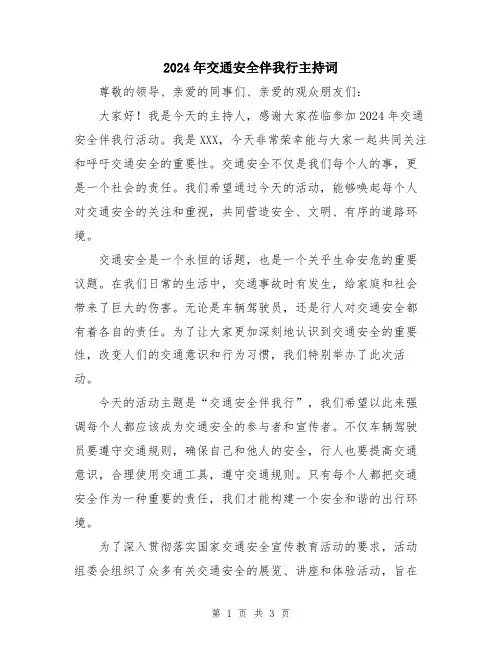 2024年交通安全伴我行主持词

尊敬的领导、亲爱的同事们、亲爱的观众朋友们：

大家好！我是今天的主持人，感谢大家莅临参加2024年交通安全伴我行活动。我是XXX，今天非常荣幸能与大家一起共同关注和呼吁交通安全的重要性。交通安全不仅是我们每个人的事，更是一个社会的责任。我们希望通过今天的活动，能够唤起每个人对交通安全的关注和重视，共同营造安全、文明、有序的道路环境。

交通安全是一个永恒的话题，也是一个关乎生命安危的重要议题。在我们日常的生活中，交通事故时有发生，给家庭和社会带来了巨大的伤害。无论是车辆驾驶员，还是行人对交通安全都有着各自的责任。为了让大家更加深刻地认识到交通安全的重要性，改变人们的交通意识和行为习惯，我们特别举办了此次活动。

今天的活动主题是“交通安全伴我行”，我们希望以此来强调每个人都应该成为交通安全的参与者和宣传者。不仅车辆驾驶员要遵守交通规则，确保自己和他人的安全，行人也要提高交通意识，合理使用交通工具，遵守交通规则。只有每个人都把交通安全作为一种重要的责任，我们才能构建一个安全和谐的出行环境。

为了深入贯彻落实国家交通安全宣传教育活动的要求，活动组委会组织了众多有关交通安全的展览、讲座和体验活动，旨在

第 1 页 共 3 页